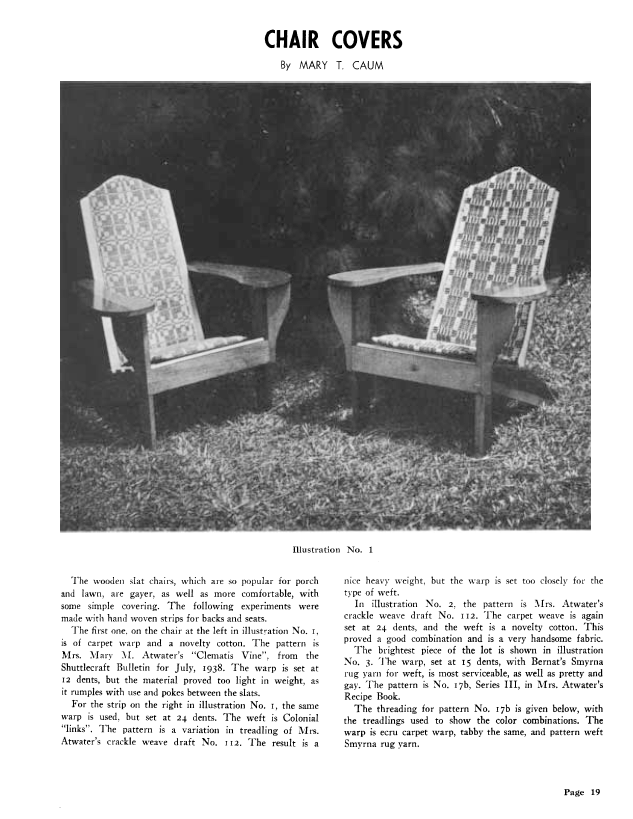 CHAIR COVERS

By MARY T. CAUM

Illustration No. 1

The wooden slat chairs, which are so popular for porch and lawn, are gayer, as well as more comfortable, with some simple covering. The following experiments were made with hand woven strips for backs and seats.

The first one, on the chair at the left in illustration No. 1, is of carpet warp and a novelty cotton. The pattern is Mrs. Mary M. Atwater's "Clematis Vine", from the Shuttlecraft Bulletin for July, 1938. The warp is set at 12 dents, but the material proved too light in weight, as it rumples with use and pokes between the slats.

For the strip on the right in illustration No. 1, the same warp is used, but set at 24 dents. The weft is Colonial "links". The pattern is a variation in treadling of Mrs. Atwater's crackle weave draft No. 112. The result is a nice heavy weight, but the warp is set too closely for the type of weft.

In illustration No. 2, the pattern is Mrs. Atwater's crackle weave draft No. 112. The carpet weave is again set at 24 dents, and the weft is a novelty cotton. This proved a good combination and is a very handsome fabric.

The brightest piece of the lot is shown in illustration No. 3. The warp, set at 15 dents, with Bernat's Smyrna rug yarn for weft, is most serviceable, as well as pretty and gay. The pattern is No. 17b, Series III, in Mrs. Atwater's Recipe Book.

The threading for pattern No. 17b is given below, with the treadlings used to show the color combinations. The warp is ecru carpet warp, tabby the same, and pattern weft Smyrna rug yarn.

Page 19